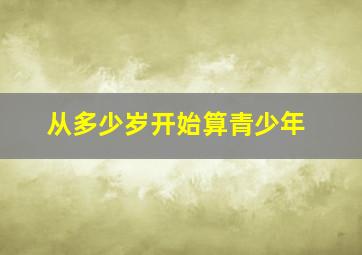 从多少岁开始算青少年